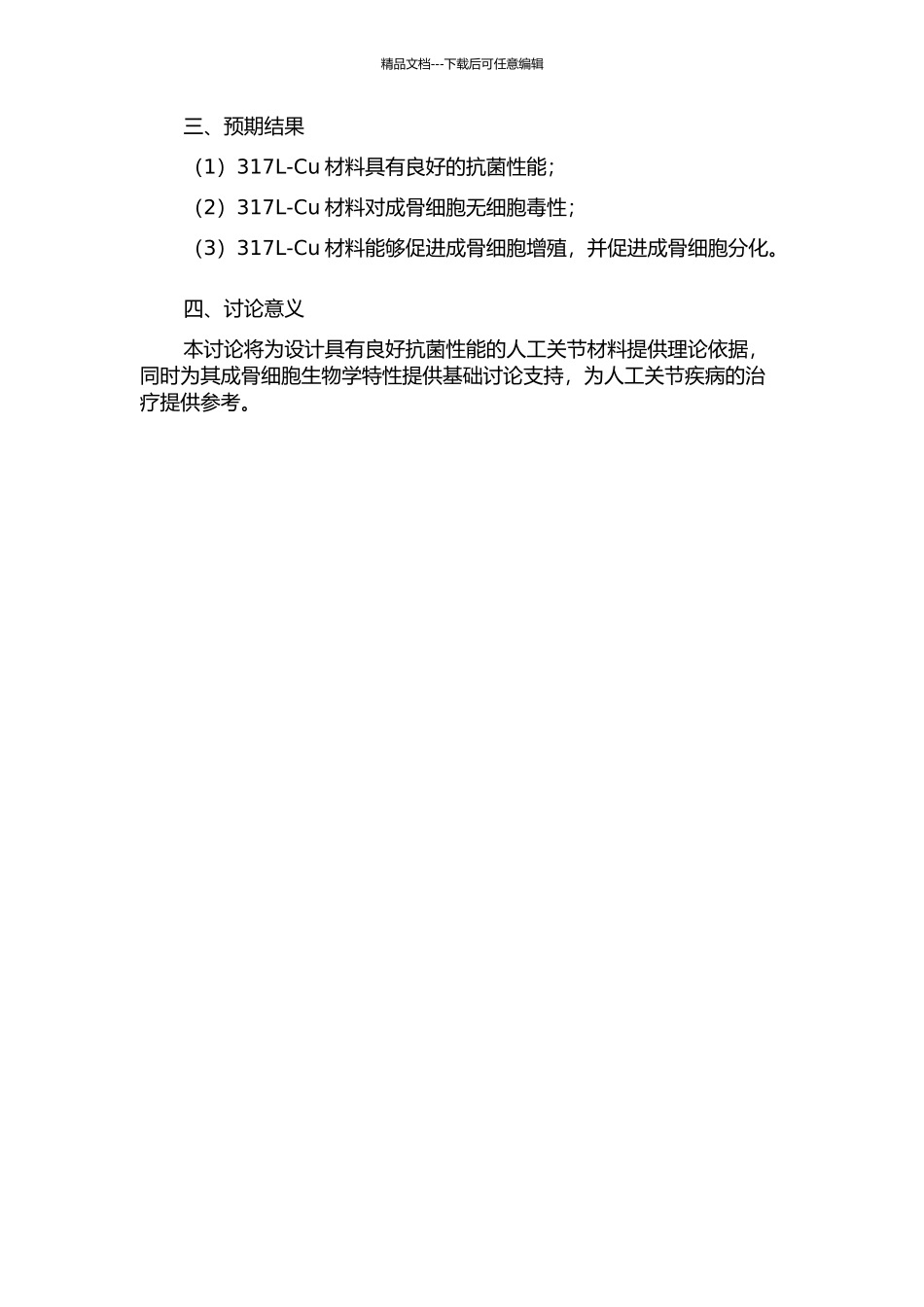 精品文档---下载后可任意编辑

三、预期结果

（1）317L-Cu 材料具有良好的抗菌性能；

（2）317L-Cu 材料对成骨细胞无细胞毒性；

（3）317L-Cu 材料能够促进成骨细胞增殖，并促进成骨细胞分化。

四、讨论意义

本讨论将为设计具有良好抗菌性能的人工关节材料提供理论依据，同时为其成骨细胞生物学特性提供基础讨论支持，为人工关节疾病的治疗提供参考。